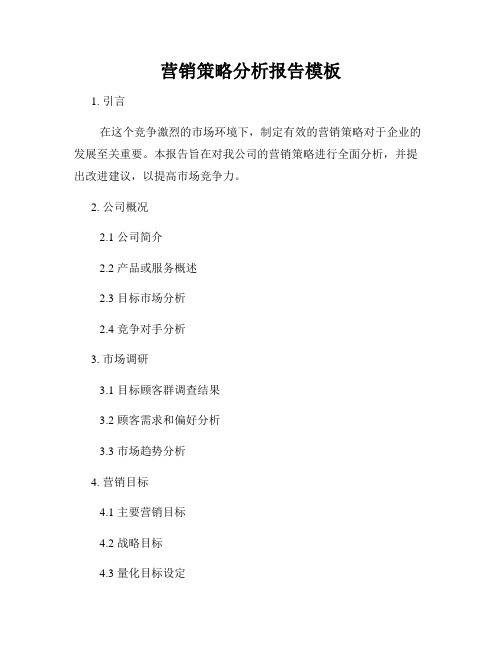 营销策略分析报告模板

1. 引言

在这个竞争激烈的市场环境下，制定有效的营销策略对于企业的发展至关重要。本报告旨在对我公司的营销策略进行全面分析，并提出改进建议，以提高市场竞争力。

2. 公司概况

2.1 公司简介

2.2 产品或服务概述

2.3 目标市场分析

2.4 竞争对手分析

3. 市场调研

3.1 目标顾客群调查结果

3.2 顾客需求和偏好分析

3.3 市场趋势分析

4. 营销目标

4.1 主要营销目标

4.2 战略目标

4.3 量化目标设定